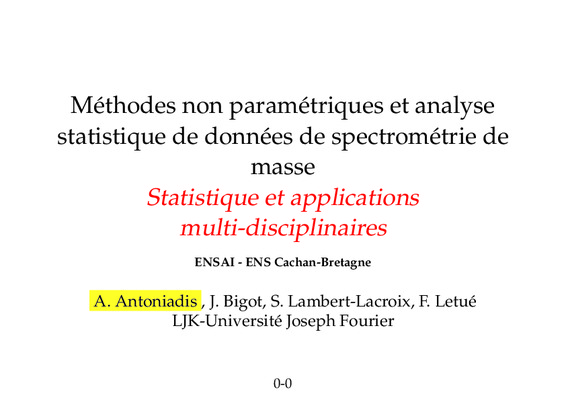 Méthodes non paramétriques et analyse statistique de données de spectrométrie de masse

Statistique et applications multi-disciplinaires

ENSAI - ENS Cachan-Bretagne

A. Antoniadis , J. Bigot, S. Lambert-Lacroix, F. Letué
LJK-Université Joseph Fourier

0-0